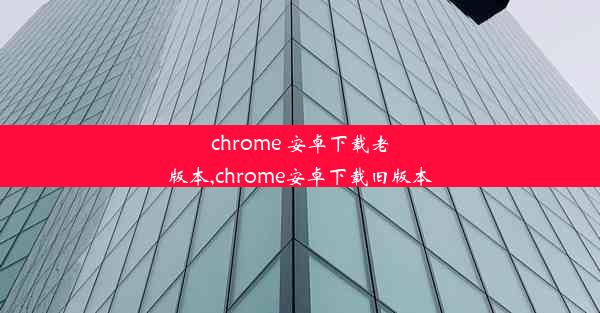 chrome 安卓下载老版本,chrome安卓下载旧版本